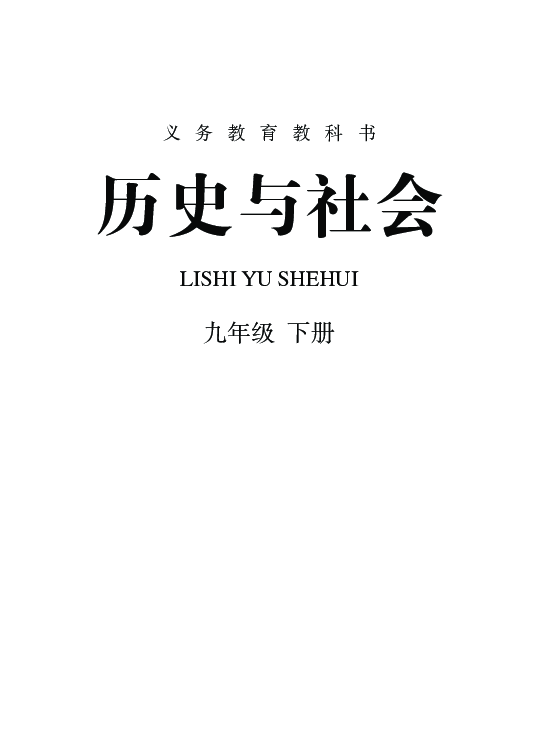 义务教育教科书

历史与社会

LISHI YU SHEHUI

九年级 下册